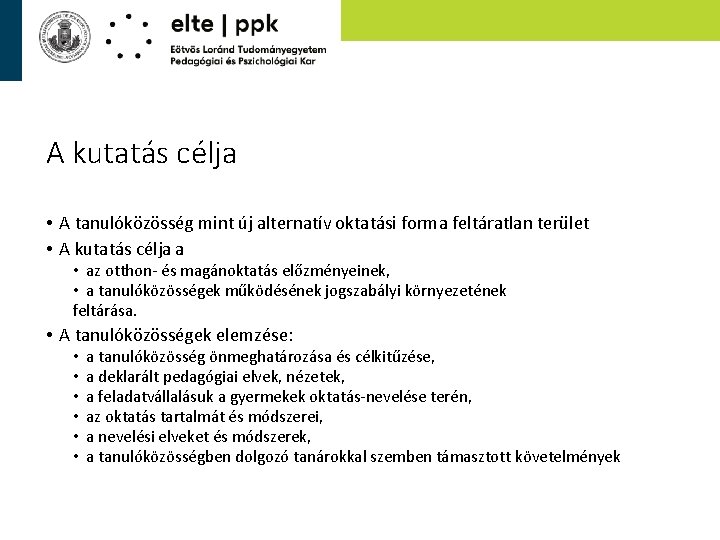 elte | ppk
Eötvös Loránd Tudományegyetem
Pedagógiai és Pszichológiai Kar

A kutatás célja

• A tanulóközösség mint új alternatív oktatási forma feltáratlan terület
• A kutatás célja a
  • az otthon- és magánoktatás előzményeinek,
  • a tanulóközösségek működésének jogszabályi környezetének
  feltárása.
• A tanulóközösségek elemzése:
  • a tanulóközösség önmeghatározása és célkitűzése,
  • a deklarált pedagógiai elvek, nézetek,
  • a feladatvállalásuk a gyermekek oktatás-nevelése terén,
  • az oktatás tartalmát és módszerei,
  • a nevelési elveket és módszerek,
  • a tanulóközösségben dolgozó tanárokkal szemben támasztott követelmények